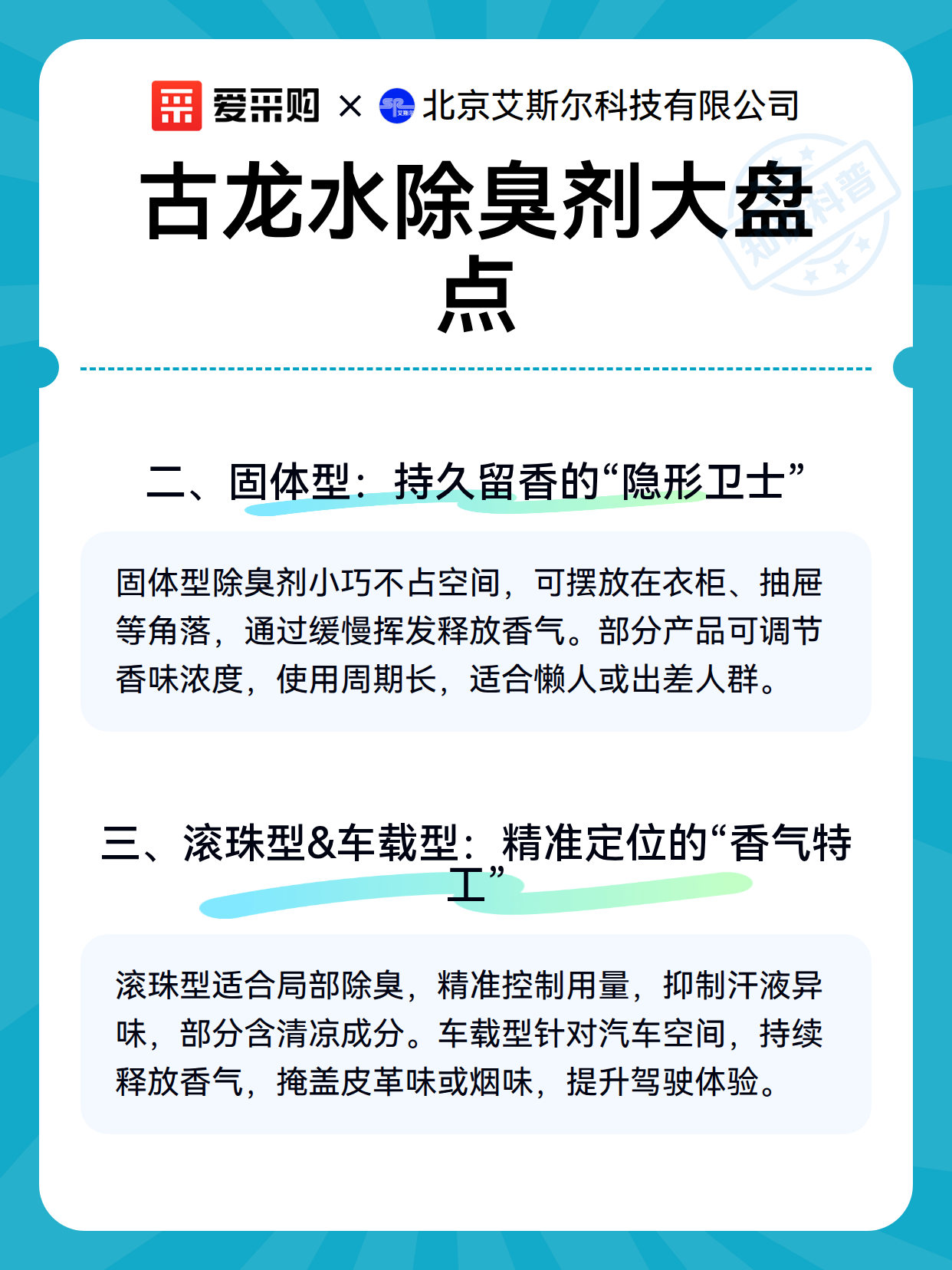 爱采购 × 北京艾斯尔科技有限公司

知识科普

古龙水除臭剂大盘点

二、固体型：持久留香的“隐形卫士”

固体型除臭剂小巧不占空间，可摆放在衣柜、抽屉等角落，通过缓慢挥发释放香气。部分产品可调节香味浓度，使用周期长，适合懒人或出差人群。

三、滚珠型&车载型：精准定位的“香气特工”

滚珠型适合局部除臭，精准控制用量，抑制汗液异味，部分含清凉成分。车载型针对汽车空间，持续释放香气，掩盖皮革味或烟味，提升驾驶体验。